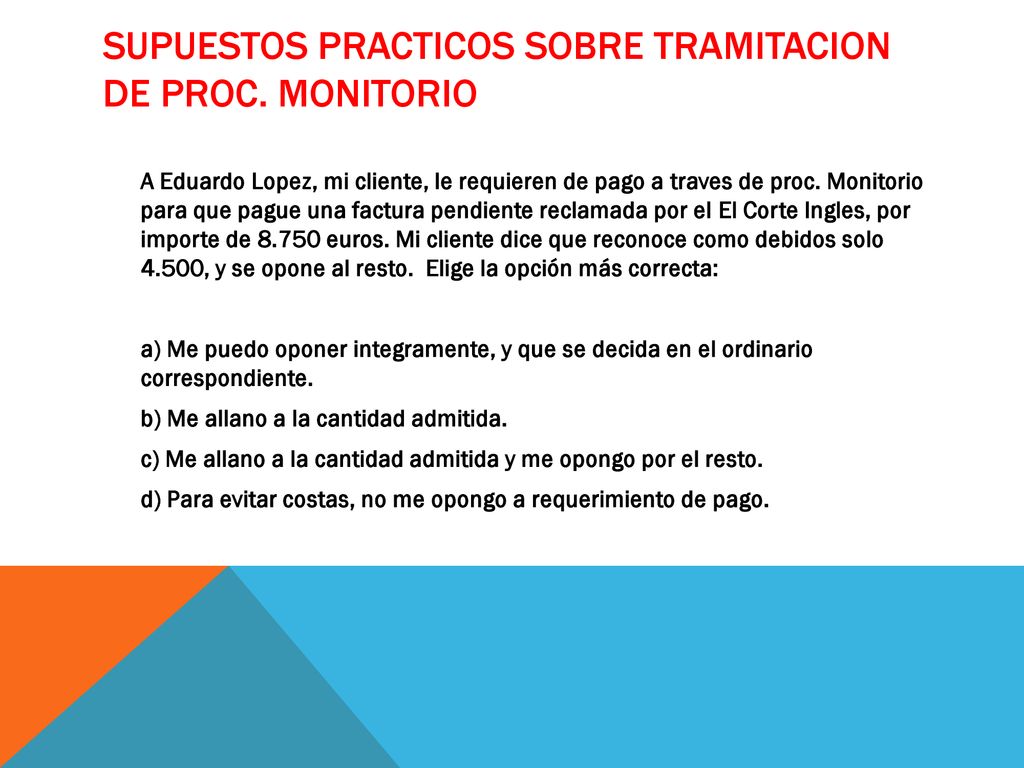 SUPUESTOS PRACTICOS SOBRE TRAMITACION DE PROC. MONITORIO

A Eduardo Lopez, mi cliente, le requieren de pago a traves de proc. Monitorio para que pague una factura pendiente reclamada por el El Corte Ingles, por importe de 8.750 euros. Mi cliente dice que reconoce como debidos solo 4.500, y se opone al resto. Elige la opción más correcta:

a) Me puedo oponer integramente, y que se decida en el ordinario correspondiente.

b) Me allano a la cantidad admitida.

c) Me allano a la cantidad admitida y me opongo por el resto.

d) Para evitar costas, no me opongo a requerimiento de pago.